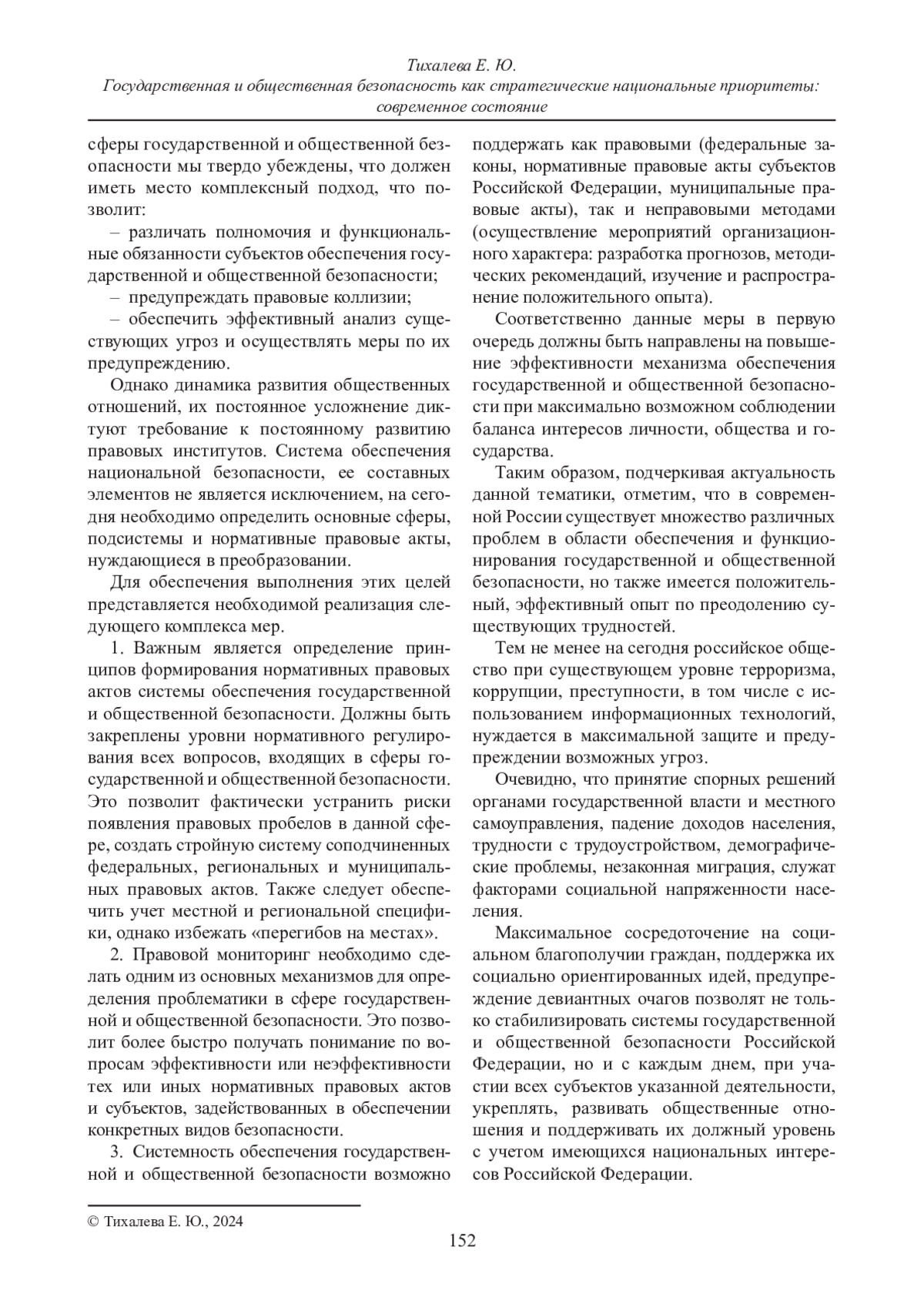 Тихалева Е. Ю.
Государственная и общественная безопасность как стратегические национальные приоритеты: современное состояние

сферы государственной и общественной безопасности мы твердо убеждены, что должен иметь место комплексный подход, что позволит:

– различать полномочия и функциональные обязанности субъектов обеспечения государственной и общественной безопасности;

– предупреждать правовые коллизии;

– обеспечить эффективный анализ существующих угроз и осуществлять меры по их предупреждению.

Однако динамика развития общественных отношений, их постоянное усложнение диктуют требование к постоянному развитию правовых институтов. Система обеспечения национальной безопасности, ее составных элементов не является исключением, на сегодня необходимо определить основные сферы, подсистемы и нормативные правовые акты, нуждающиеся в преобразовании.

Для обеспечения выполнения этих целей представляется необходимой реализация следующего комплекса мер.

1. Важным является определение принципов формирования нормативных правовых актов системы обеспечения государственной и общественной безопасности. Должны быть закреплены уровни нормативного регулирования всех вопросов, входящих в сферы государственной и общественной безопасности. Это позволит фактически устранить риски появления правовых пробелов в данной сфере, создать стройную систему соподчиненных федеральных, региональных и муниципальных правовых актов. Также следует обеспечить учет местной и региональной специфики, однако избежать «перегибов на местах».

2. Правовой мониторинг необходимо сделать одним из основных механизмов для определения проблематики в сфере государственной и общественной безопасности. Это позволит более быстро получать понимание по вопросам эффективности или неэффективности тех или иных нормативных правовых актов и субъектов, задействованных в обеспечении конкретных видов безопасности.

3. Системность обеспечения государственной и общественной безопасности возможно поддержать как правовыми (федеральные законы, нормативные правовые акты субъектов Российской Федерации, муниципальные правовые акты), так и неправовыми методами (осуществление мероприятий организационного характера: разработка прогнозов, методических рекомендаций, изучение и распространение положительного опыта).

Соответственно данные меры в первую очередь должны быть направлены на повышение эффективности механизма обеспечения государственной и общественной безопасности при максимально возможном соблюдении баланса интересов личности, общества и государства.

Таким образом, подчеркивая актуальность данной тематики, отметим, что в современной России существует множество различных проблем в области обеспечения и функционирования государственной и общественной безопасности, но также имеется положительный, эффективный опыт по преодолению существующих трудностей.

Тем не менее на сегодня российское общество при существующем уровне терроризма, коррупции, преступности, в том числе с использованием информационных технологий, нуждается в максимальной защите и предупреждении возможных угроз.

Очевидно, что принятие спорных решений органами государственной власти и местного самоуправления, падение доходов населения, трудности с трудоустройством, демографические проблемы, незаконная миграция, служат факторами социальной напряженности населения.

Максимальное сосредоточение на социальном благополучии граждан, поддержка их социально ориентированных идей, предупреждение девиантных очагов позволят не только стабилизировать системы государственной и общественной безопасности Российской Федерации, но и с каждым днем, при участии всех субъектов указанной деятельности, укреплять, развивать общественные отношения и поддерживать их должный уровень с учетом имеющихся национальных интересов Российской Федерации.

© Тихалева Е. Ю., 2024

152